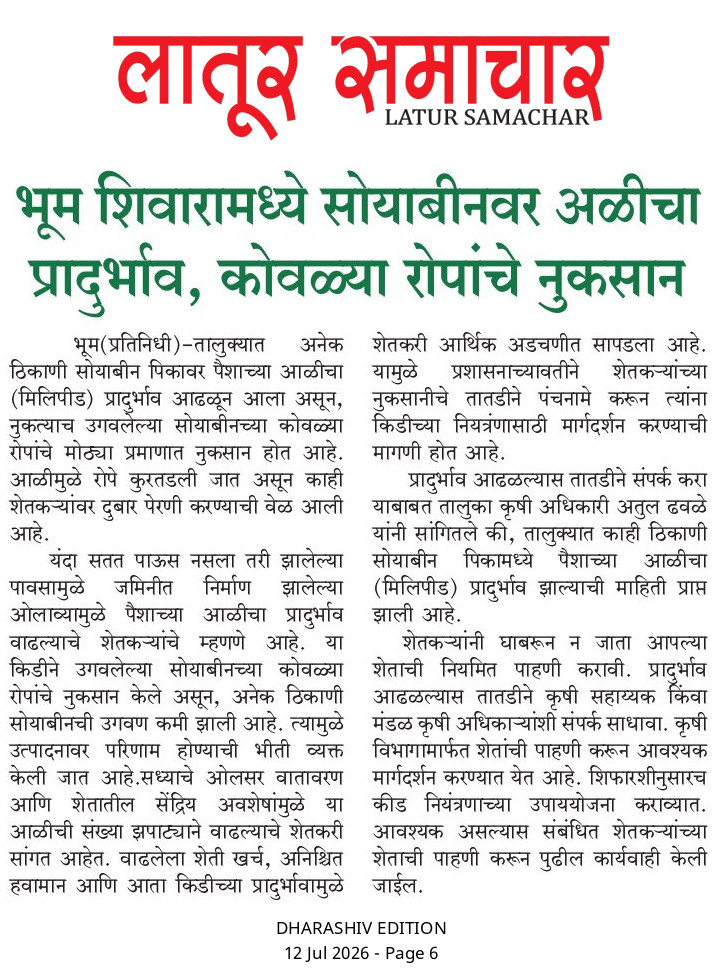 लातूर समाचार
LATUR SAMACHAR

भूम शिवारामध्ये सोयाबीनवर अळीचा प्रादुर्भाव, कोवळ्या रोपांचे नुकसान

भूम(प्रतिनिधी)–तालुक्यात अनेक ठिकाणी सोयाबीन पिकावर पैशाच्या आळीचा (मिलिपीड) प्रादुर्भाव आढळून आला असून, नुकत्याच उगवलेल्या सोयाबीनच्या कोवळ्या रोपांचे मोठ्या प्रमाणात नुकसान होत आहे. आळीमुळे रोपे कुरतडली जात असून काही शेतकऱ्यांवर दुबार पेरणी करण्याची वेळ आली आहे.

यंदा सतत पाऊस नसला तरी झालेल्या पावसामुळे जमिनीत निर्माण झालेल्या ओलाव्यामुळे पैशाच्या आळीचा प्रादुर्भाव वाढल्याचे शेतकऱ्यांचे म्हणणे आहे. या किडीने उगवलेल्या सोयाबीनच्या कोवळ्या रोपांचे नुकसान केले असून, अनेक ठिकाणी सोयाबीनची उगवण कमी झाली आहे. त्यामुळे उत्पादनावर परिणाम होण्याची भीती व्यक्त केली जात आहे.सध्याचे ओलसर वातावरण आणि शेतातील सेंद्रिय अवशेषांमुळे या आळीची संख्या झपाट्याने वाढल्याचे शेतकरी सांगत आहेत. वाढलेला शेती खर्च, अनिश्चित हवामान आणि आता किडीच्या प्रादुर्भावामुळे शेतकरी आर्थिक अडचणीत सापडला आहे. यामुळे प्रशासनाच्यावतीने शेतकऱ्यांच्या नुकसानीचे तातडीने पंचनामे करून त्यांना किडीच्या नियंत्रणासाठी मार्गदर्शन करण्याची मागणी होत आहे.

प्रादुर्भाव आढळल्यास तातडीने संपर्क करा याबाबत तालुका कृषी अधिकारी अतुल ढवळे यांनी सांगितले की, तालुक्यात काही ठिकाणी सोयाबीन पिकामध्ये पैशाच्या आळीचा (मिलिपीड) प्रादुर्भाव झाल्याची माहिती प्राप्त झाली आहे.

शेतकऱ्यांनी घाबरून न जाता आपल्या शेताची नियमित पाहणी करावी. प्रादुर्भाव आढळल्यास तातडीने कृषी सहाय्यक किंवा मंडळ कृषी अधिकाऱ्यांशी संपर्क साधावा. कृषी विभागामार्फत शेतांची पाहणी करून आवश्यक मार्गदर्शन करण्यात येत आहे. शिफारशीनुसारच कीड नियंत्रणाच्या उपाययोजना कराव्यात. आवश्यक असल्यास संबंधित शेतकऱ्यांच्या शेताची पाहणी करून पुढील कार्यवाही केली जाईल.

DHARASHIV EDITION
12 Jul 2026 - Page 6